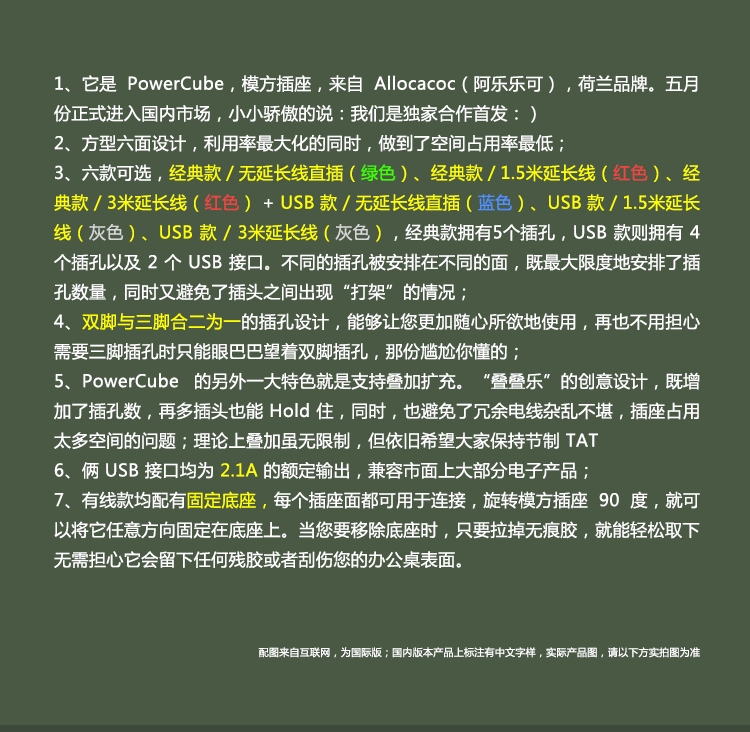 1、它是 PowerCube，模方插座，来自 Allocacoc（阿乐乐可），荷兰品牌。五月份正式进入国内市场，小小骄傲的说：我们是独家合作首发：）

2、方型六面设计，利用率最大化的同时，做到了空间占用率最低；

3、六款可选，经典款 / 无延长线直插（绿色）、经典款 / 1.5米延长线（红色）、经典款 / 3米延长线（红色） + USB 款 / 无延长线直插（蓝色）、USB 款 / 1.5米延长线（灰色）、USB 款 / 3米延长线（灰色），经典款拥有5个插孔，USB 款则拥有 4 个插孔以及 2 个 USB 接口。不同的插孔被安排在不同的面，既最大限度地安排了插孔数量，同时又避免了插头之间出现“打架”的情况；

4、双脚与三脚合二为一的插孔设计，能够让您更加随心所欲地使用，再也不用担心需要三脚插孔时只能眼巴巴望着双脚插孔，那份尴尬你懂的；

5、PowerCube 的另外一大特色就是支持叠加扩充。“叠叠乐”的创意设计，既增加了插孔数，再多插头也能 Hold 住，同时，也避免了冗余电线杂乱不堪，插座占用太多空间的问题；理论上叠加虽无限制，但依旧希望大家保持节制 TAT

6、俩 USB 接口均为 2.1A 的额定输出，兼容市面上大部分电子产品；

7、有线款均配有固定底座，每个插座面都可用于连接，旋转模方插座 90 度，就可以将它任意方向固定在底座上。当您要移除底座时，只要拉掉无痕胶，就能轻松取下无需担心它会留下任何残胶或者刮伤您的办公桌表面。

配图来自互联网，为国际版；国内版本产品上标注有中文字样，实际产品图，请以下方实拍图为准